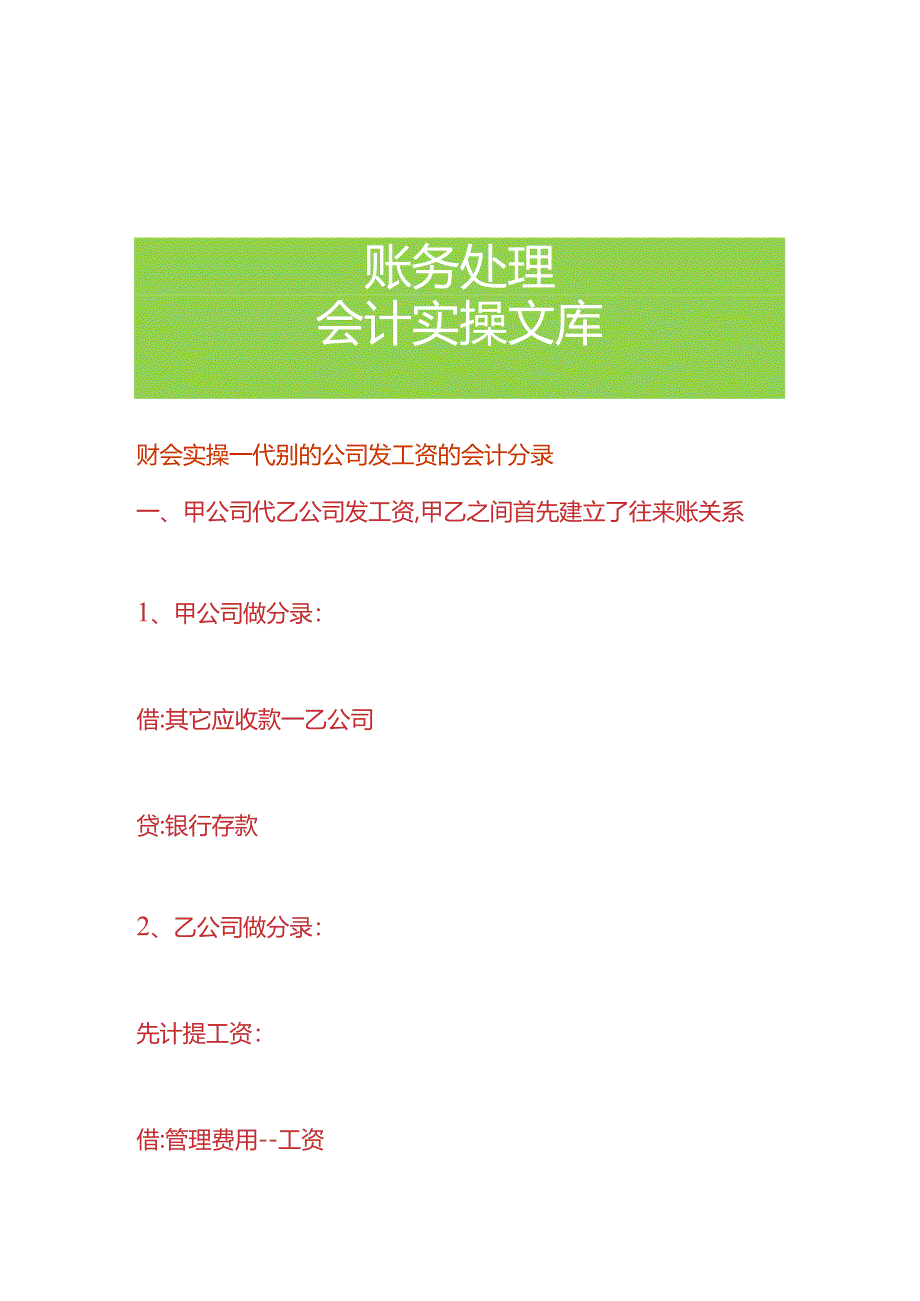 账务处理
会计实操文库

财会实操一代别的公司发工资的会计分录

一、甲公司代乙公司发工资,甲乙之间首先建立了往来账关系

1、甲公司做分录:

借:其它应收款一乙公司

贷:银行存款

2、乙公司做分录:

先计提工资:

借:管理费用--工资